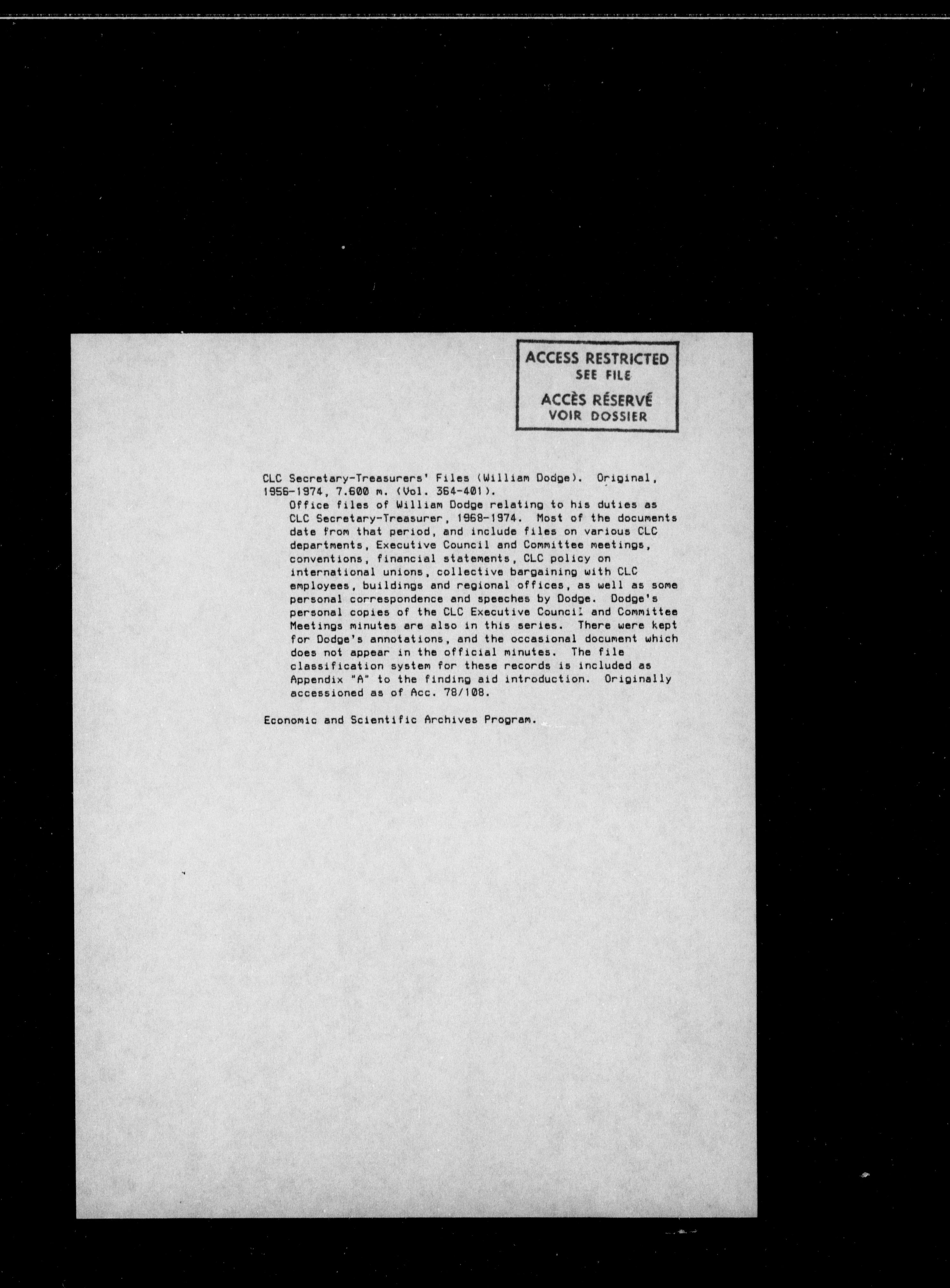 ACCESS RESTRICTED
SEE FILE
ACCÈS RÉSERVÉ
VOIR DOSSIER

CLC Secretary-Treasurers' Files (William Dodge). Original, 1956-1974, 7.600 m. (Vol. 364-401).
Office files of William Dodge relating to his duties as CLC Secretary-Treasurer, 1968-1974. Most of the documents date from that period, and include files on various CLC departments, Executive Council and Committee meetings, conventions, financial statements, CLC policy on international unions, collective bargaining with CLC employees, buildings and regional offices, as well as some personal correspondence and speeches by Dodge. Dodge's personal copies of the CLC Executive Council and Committee Meetings minutes are also in this series. There were kept for Dodge's annotations, and the occasional document which does not appear in the official minutes. The file classification system for these records is included as Appendix "A" to the finding aid introduction. Originally accessioned as of Acc. 78/108.

Economic and Scientific Archives Program.